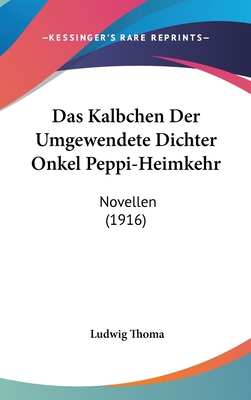 —KESSINGER'S RARE REPRINTS—

Das Kalbchen Der Umgewendete Dichter Onkel Peppi-Heimkehr

Novellen
(1916)

Ludwig Thoma